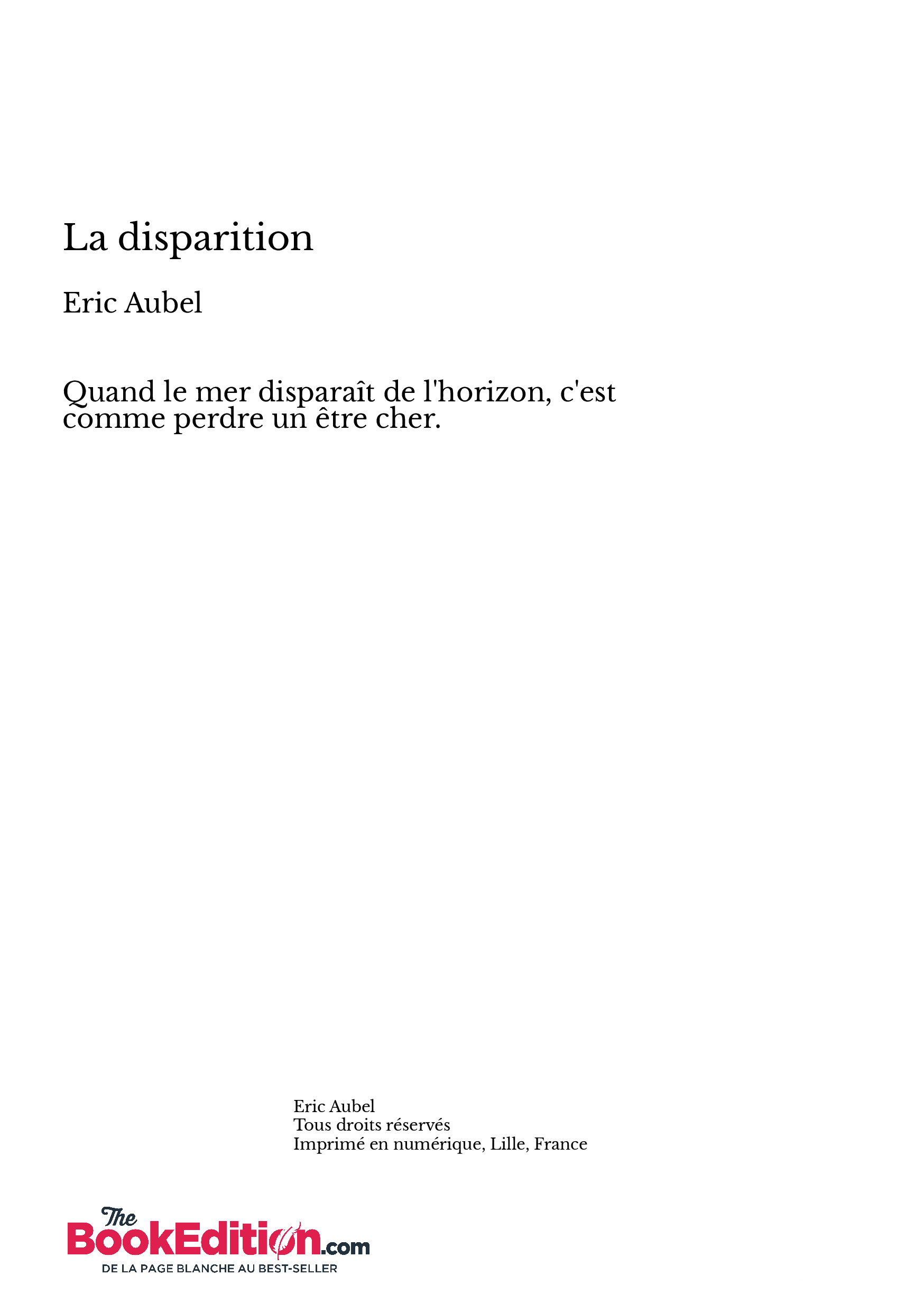 La disparition

Eric Aubel

Quand le mer disparaît de l'horizon, c'est comme perdre un être cher.

Eric Aubel
Tous droits réservés
Imprimé en numérique, Lille, France

The BookEdition.com
DE LA PAGE BLANCHE AU BEST-SELLER